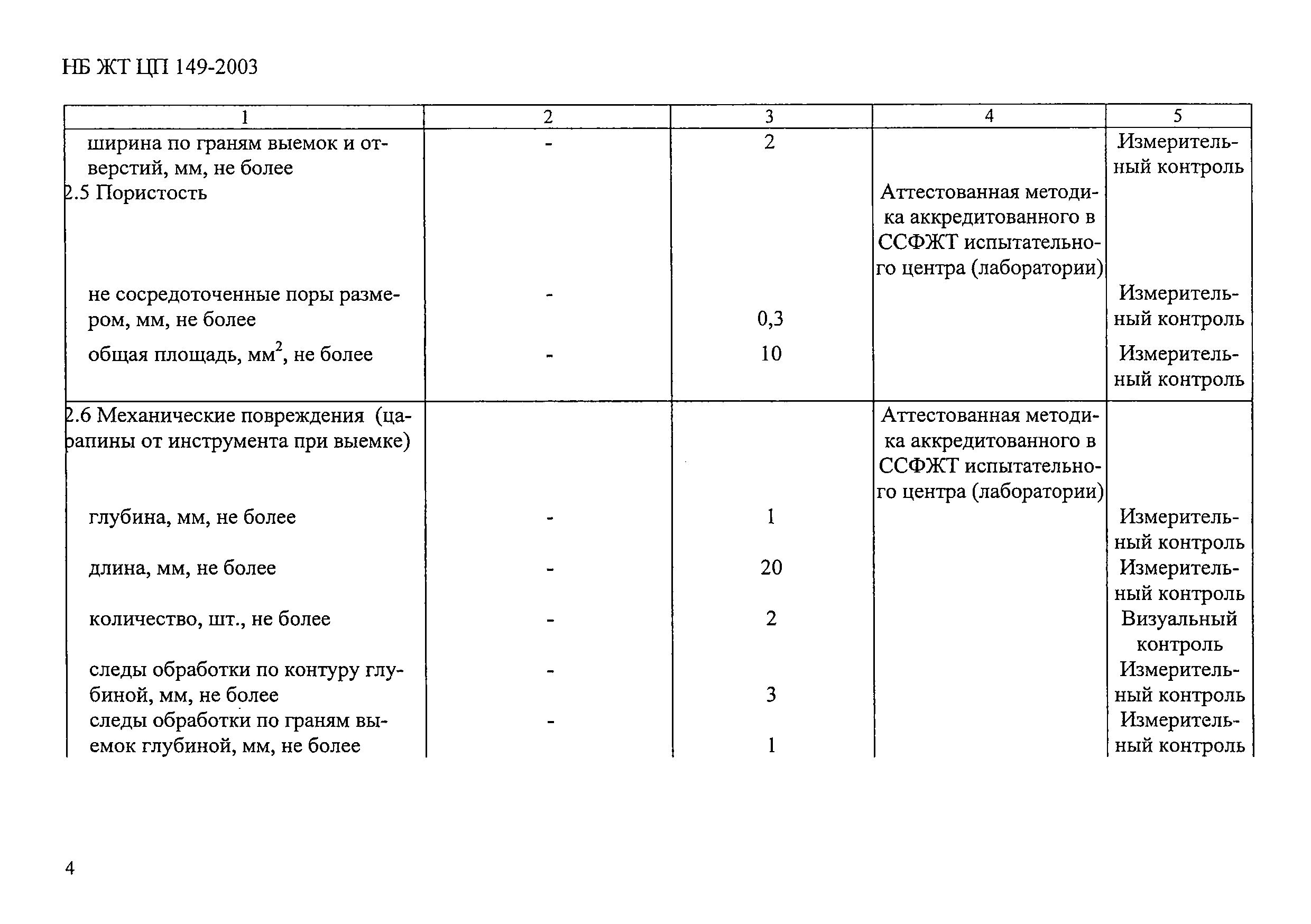 НБ ЖТ ЦП 149-2003

| 1 | 2 | 3 | 4 | 5 |
|---|---|---|---|---|
| ширина по граням выемок и отверстий, мм, не более | - | 2 | | Измерительный контроль |
| 2.5 Пористость | | | Аттестованная методика аккредитованного в ССФЖТ испытательного центра (лаборатории) | |
| не сосредоточенные поры размером, мм, не более | - | 0,3 | | Измерительный контроль |
| общая площадь, мм$^2$, не более | - | 10 | | Измерительный контроль |
| 2.6 Механические повреждения (царапины от инструмента при выемке) | | | Аттестованная методика аккредитованного в ССФЖТ испытательного центра (лаборатории) | |
| глубина, мм, не более | - | 1 | | Измерительный контроль |
| длина, мм, не более | - | 20 | | Измерительный контроль |
| количество, шт., не более | - | 2 | | Визуальный контроль |
| следы обработки по контуру глубиной, мм, не более | - | 3 | | Измерительный контроль |
| следы обработки по граням выемок глубиной, мм, не более | - | 1 | | Измерительный контроль |

4